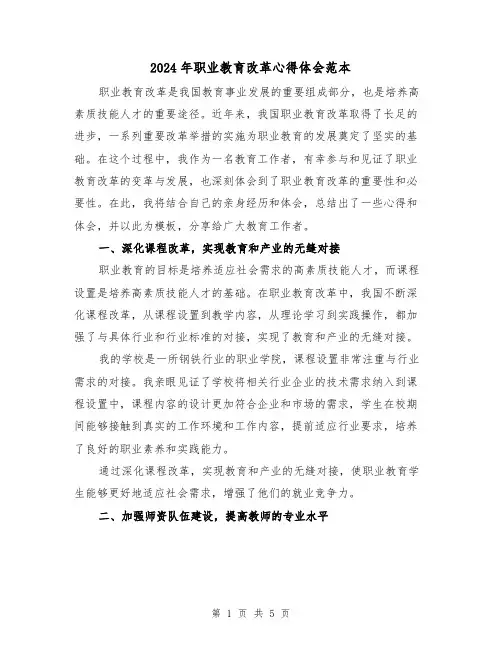 2024年职业教育改革心得体会范本

职业教育改革是我国教育事业发展的重要组成部分，也是培养高素质技能人才的重要途径。近年来，我国职业教育改革取得了长足的进步，一系列重要改革举措的实施为职业教育的发展奠定了坚实的基础。在这个过程中，我作为一名教育工作者，有幸参与和见证了职业教育改革的变革与发展，也深刻体会到了职业教育改革的重要性和必要性。在此，我将结合自己的亲身经历和体会，总结出了一些心得和体会，并以此为模板，分享给广大教育工作者。

一、深化课程改革，实现教育和产业的无缝对接

职业教育的目标是培养适应社会需求的高素质技能人才，而课程设置是培养高素质技能人才的基础。在职业教育改革中，我国不断深化课程改革，从课程设置到教学内容，从理论学习到实践操作，都加强了与具体行业和行业标准的对接，实现了教育和产业的无缝对接。

我的学校是一所钢铁行业的职业学院，课程设置非常注重与行业需求的对接。我亲眼见证了学校将相关行业企业的技术需求纳入到课程设置中，课程内容的设计更加符合企业和市场的需求，学生在校期间能够接触到真实的工作环境和工作内容，提前适应行业要求，培养了良好的职业素养和实践能力。

通过深化课程改革，实现教育和产业的无缝对接，使职业教育学生能够更好地适应社会需求，增强了他们的就业竞争力。

二、加强师资队伍建设，提高教师的专业水平

第 1 页 共 5 页